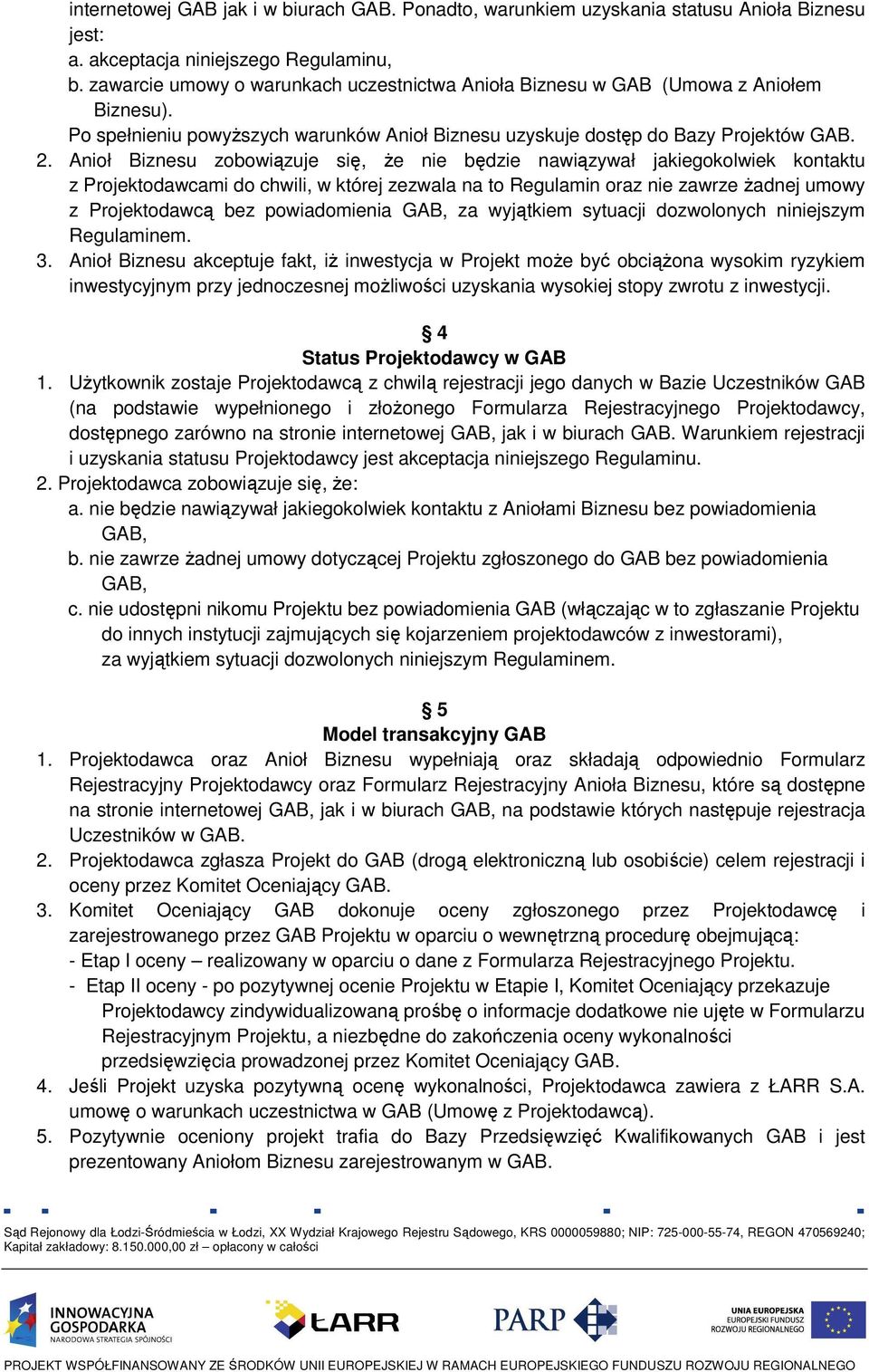 internetowej GAB jak i w biurach GAB. Ponadto, warunkiem uzyskania statusu Anioła Biznesu jest:
a. akceptacja niniejszego Regulaminu,
b. zawarcie umowy o warunkach uczestnictwa Anioła Biznesu w GAB (Umowa z Aniołem Biznesu).
Po spełnieniu powyższych warunków Anioł Biznesu uzyskuje dostęp do Bazy Projektów GAB.
2. Anioł Biznesu zobowiązuje się, że nie będzie nawiązywał jakiegokolwiek kontaktu z Projektodawcami do chwili, w której zezwala na to Regulamin oraz nie zawrze żadnej umowy z Projektodawcą bez powiadomienia GAB, za wyjątkiem sytuacji dozwolonych niniejszym Regulaminem.
3. Anioł Biznesu akceptuje fakt, iż inwestycja w Projekt może być obciążona wysokim ryzykiem inwestycyjnym przy jednoczesnej możliwości uzyskania wysokiej stopy zwrotu z inwestycji.

§ 4
Status Projektodawcy w GAB
1. Użytkownik zostaje Projektodawcą z chwilą rejestracji jego danych w Bazie Uczestników GAB (na podstawie wypełnionego i złożonego Formularza Rejestracyjnego Projektodawcy, dostępnego zarówno na stronie internetowej GAB, jak i w biurach GAB. Warunkiem rejestracji i uzyskania statusu Projektodawcy jest akceptacja niniejszego Regulaminu.
2. Projektodawca zobowiązuje się, że:
a. nie będzie nawiązywał jakiegokolwiek kontaktu z Aniołami Biznesu bez powiadomienia GAB,
b. nie zawrze żadnej umowy dotyczącej Projektu zgłoszonego do GAB bez powiadomienia GAB,
c. nie udostępni nikomu Projektu bez powiadomienia GAB (włączając w to zgłaszanie Projektu do innych instytucji zajmujących się kojarzeniem projektodawców z inwestorami), za wyjątkiem sytuacji dozwolonych niniejszym Regulaminem.

§ 5
Model transakcyjny GAB
1. Projektodawca oraz Anioł Biznesu wypełniają oraz składają odpowiednio Formularz Rejestracyjny Projektodawcy oraz Formularz Rejestracyjny Anioła Biznesu, które są dostępne na stronie internetowej GAB, jak i w biurach GAB, na podstawie których następuje rejestracja Uczestników w GAB.
2. Projektodawca zgłasza Projekt do GAB (drogą elektroniczną lub osobiście) celem rejestracji i oceny przez Komitet Oceniający GAB.
3. Komitet Oceniający GAB dokonuje oceny zgłoszonego przez Projektodawcę i zarejestrowanego przez GAB Projektu w oparciu o wewnętrzną procedurę obejmującą:
- Etap I oceny – realizowany w oparciu o dane z Formularza Rejestracyjnego Projektu.
- Etap II oceny - po pozytywnej ocenie Projektu w Etapie I, Komitet Oceniający przekazuje Projektodawcy zindywidualizowaną prośbę o informacje dodatkowe nie ujęte w Formularzu Rejestracyjnym Projektu, a niezbędne do zakończenia oceny wykonalności przedsięwzięcia prowadzonej przez Komitet Oceniający GAB.
4. Jeśli Projekt uzyska pozytywną ocenę wykonalności, Projektodawca zawiera z ŁARR S.A. umowę o warunkach uczestnictwa w GAB (Umowę z Projektodawcą).
5. Pozytywnie oceniony projekt trafia do Bazy Przedsięwzięć Kwalifikowanych GAB i jest prezentowany Aniołom Biznesu zarejestrowanym w GAB.

Sąd Rejonowy dla Łodzi-Śródmieścia w Łodzi, XX Wydział Krajowego Rejestru Sądowego, KRS 0000059880; NIP: 725-000-55-74, REGON 470569240; Kapitał zakładowy: 8.150.000,00 zł – opłacony w całości

INNOWACYJNA GOSPODARKA NARODOWA STRATEGIA SPÓJNOŚCI
ŁARR
PARP
UNIA EUROPEJSKA EUROPEJSKI FUNDUSZ ROZWOJU REGIONALNEGO

PROJEKT WSPÓŁFINANSOWANY ZE ŚRODKÓW UNII EUROPEJSKIEJ W RAMACH EUROPEJSKIEGO FUNDUSZU ROZWOJU REGIONALNEGO